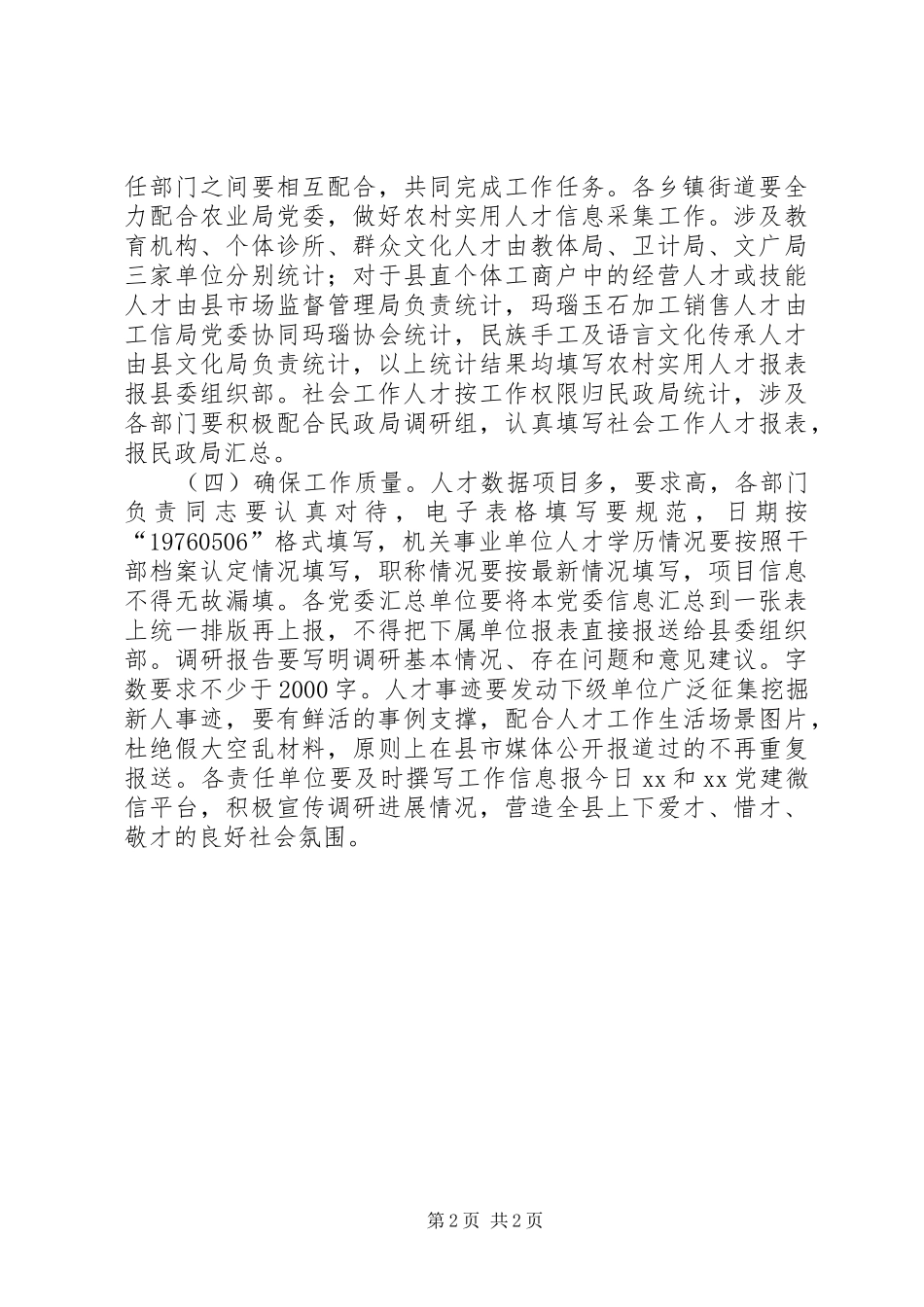 任部门之间要相互配合，共同完成工作任务。各乡镇街道要全力配合农业局党委，做好农村实用人才信息采集工作。涉及教育机构、个体诊所、群众文化人才由教体局、卫计局、文广局三家单位分别统计；对于县直个体工商户中的经营人才或技能人才由县市场监督管理局负责统计，玛瑙玉石加工销售人才由工信局党委协同玛瑙协会统计，民族手工及语言文化传承人才由县文化局负责统计，以上统计结果均填写农村实用人才报表报县委组织部。社会工作人才按工作权限归民政局统计，涉及各部门要积极配合民政局调研组，认真填写社会工作人才报表，报民政局汇总。

（四）确保工作质量。人才数据项目多，要求高，各部门负责同志要认真对待，电子表格填写要规范，日期按“19760506”格式填写，机关事业单位人才学历情况要按照干部档案认定情况填写，职称情况要按最新情况填写，项目信息不得无故漏填。各党委汇总单位要将本党委信息汇总到一张表上统一排版再上报，不得把下属单位报表直接报送给县委组织部。调研报告要写明调研基本情况、存在问题和意见建议。字数要求不少于2000字。人才事迹要发动下级单位广泛征集挖掘新人事迹，要有鲜活的事例支撑，配合人才工作生活场景图片，杜绝假大空乱材料，原则上在县市媒体公开报道过的不再重复报送。各责任单位要及时撰写工作信息报今日xx和xx党建微信平台，积极宣传调研进展情况，营造全县上下爱才、惜才、敬才的良好社会氛围。

第2页 共2页